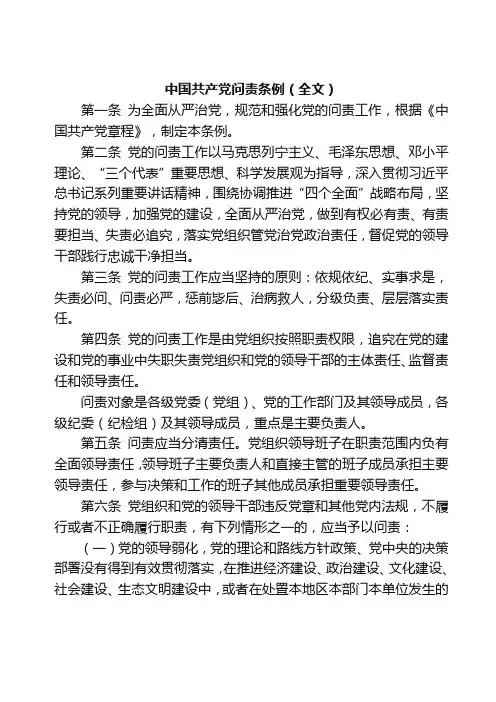 中国共产党问责条例（全文）

第一条 为全面从严治党，规范和强化党的问责工作，根据《中国共产党章程》，制定本条例。

第二条 党的问责工作以马克思列宁主义、毛泽东思想、邓小平理论、“三个代表”重要思想、科学发展观为指导，深入贯彻习近平总书记系列重要讲话精神，围绕协调推进“四个全面”战略布局，坚持党的领导，加强党的建设，全面从严治党，做到有权必有责、有责要担当、失责必追究，落实党组织管党治党政治责任，督促党的领导干部践行忠诚干净担当。

第三条 党的问责工作应当坚持的原则：依规依纪、实事求是，失责必问、问责必严，惩前毖后、治病救人，分级负责、层层落实责任。

第四条 党的问责工作是由党组织按照职责权限，追究在党的建设和党的事业中失职失责党组织和党的领导干部的主体责任、监督责任和领导责任。

问责对象是各级党委（党组）、党的工作部门及其领导成员，各级纪委（纪检组）及其领导成员，重点是主要负责人。

第五条 问责应当分清责任。党组织领导班子在职责范围内负有全面领导责任，领导班子主要负责人和直接主管的班子成员承担主要领导责任，参与决策和工作的班子其他成员承担重要领导责任。

第六条 党组织和党的领导干部违反党章和其他党内法规，不履行或者不正确履行职责，有下列情形之一的，应当予以问责：

（一）党的领导弱化，党的理论和路线方针政策、党中央的决策部署没有得到有效贯彻落实，在推进经济建设、政治建设、文化建设、社会建设、生态文明建设中，或者在处置本地区本部门本单位发生的